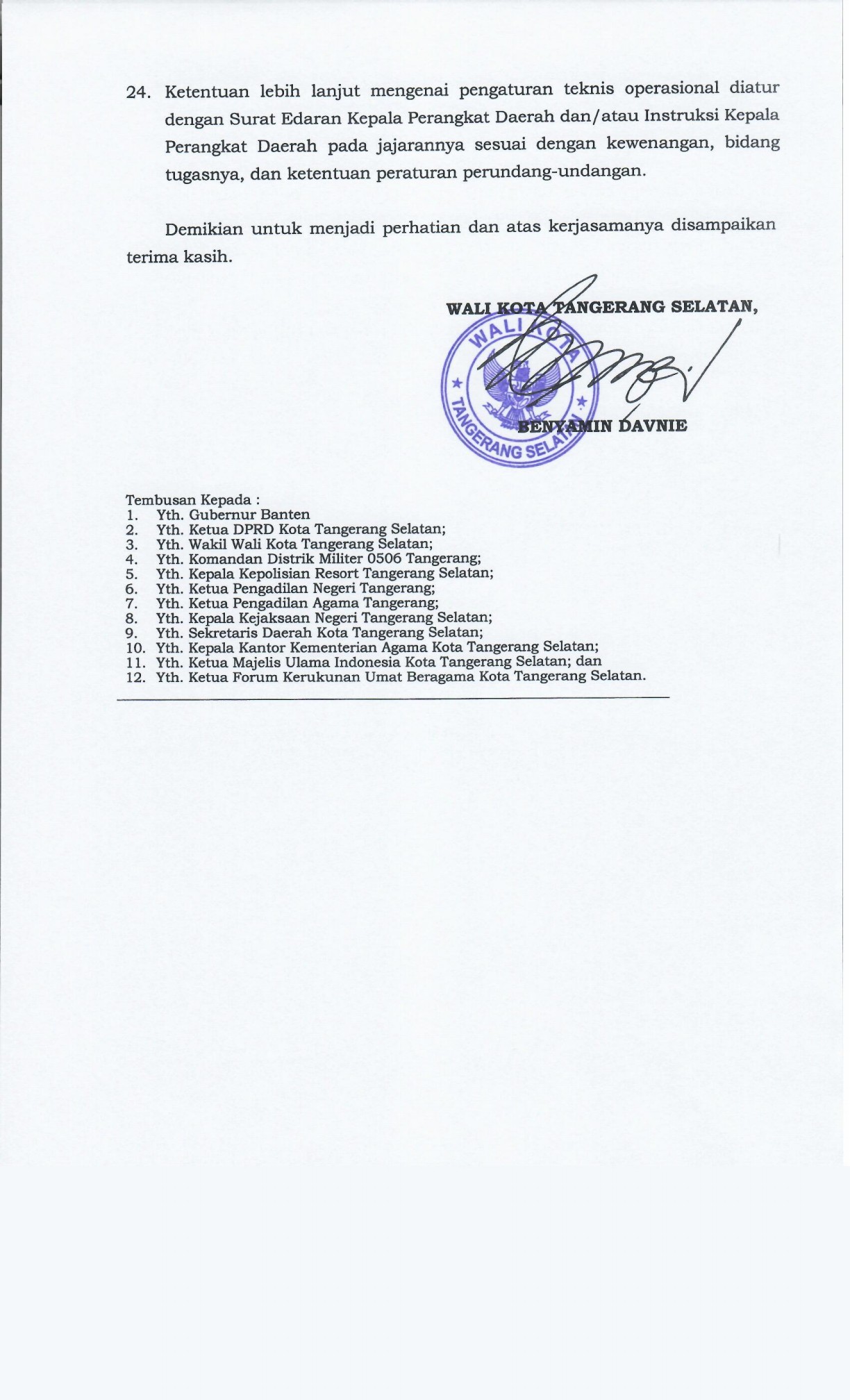 24. Ketentuan lebih lanjut mengenai pengaturan teknis operasional diatur dengan Surat Edaran Kepala Perangkat Daerah dan/atau Instruksi Kepala Perangkat Daerah pada jajarannya sesuai dengan kewenangan, bidang tugasnya, dan ketentuan peraturan perundang-undangan.

Demikian untuk menjadi perhatian dan atas kerjasamanya disampaikan terima kasih.

WALI KOTA TANGERANG SELATAN,

WALI KOTA TANGERANG SELATAN

BENYAMIN DAVNIE

Tembusan Kepada :
1. Yth. Gubernur Banten
2. Yth. Ketua DPRD Kota Tangerang Selatan;
3. Yth. Wakil Wali Kota Tangerang Selatan;
4. Yth. Komandan Distrik Militer 0506 Tangerang;
5. Yth. Kepala Kepolisian Resort Tangerang Selatan;
6. Yth. Ketua Pengadilan Negeri Tangerang;
7. Yth. Ketua Pengadilan Agama Tangerang;
8. Yth. Kepala Kejaksaan Negeri Tangerang Selatan;
9. Yth. Sekretaris Daerah Kota Tangerang Selatan;
10. Yth. Kepala Kantor Kementerian Agama Kota Tangerang Selatan;
11. Yth. Ketua Majelis Ulama Indonesia Kota Tangerang Selatan; dan
12. Yth. Ketua Forum Kerukunan Umat Beragama Kota Tangerang Selatan.